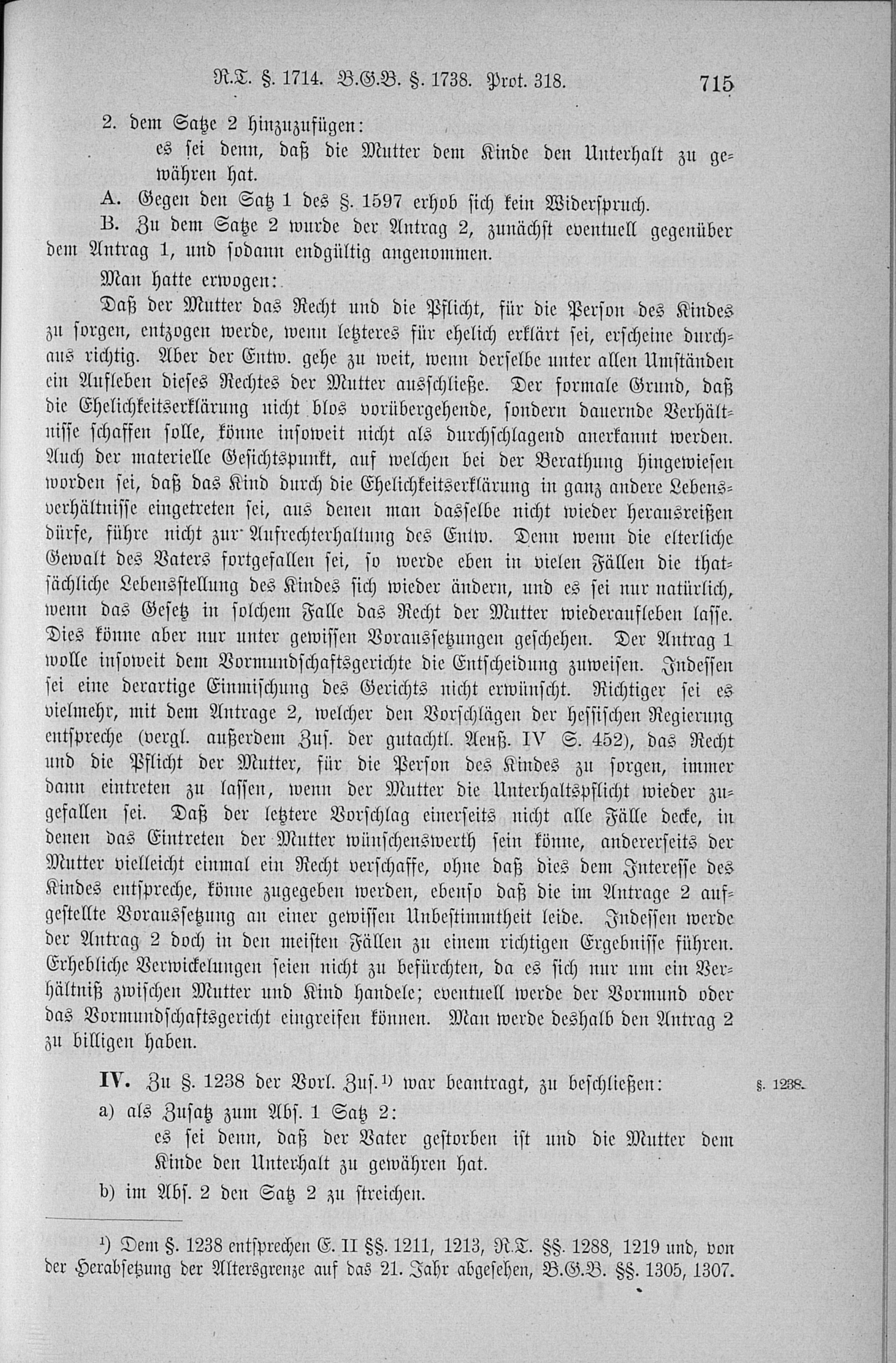 R.T. §. 1714. B.G.B. §. 1738. Prot. 318. 715

2. dem Satze 2 hinzuzufügen:

es sei denn, daß die Mutter dem Kinde den Unterhalt zu gewähren hat.

A. Gegen den Satz 1 des §. 1597 erhob sich kein Widerspruch.

B. Zu dem Satze 2 wurde der Antrag 2, zunächst eventuell gegenüber dem Antrag 1, und sodann endgültig angenommen.

Man hatte erwogen:

Daß der Mutter das Recht und die Pflicht, für die Person des Kindes zu sorgen, entzogen werde, wenn letzteres für ehelich erklärt sei, erscheine durchaus richtig. Aber der Entw. gehe zu weit, wenn derselbe unter allen Umständen ein Aufleben dieses Rechtes der Mutter ausschließe. Der formale Grund, daß die Ehelichkeitserklärung nicht blos vorübergehende, sondern dauernde Verhältnisse schaffen solle, könne insoweit nicht als durchschlagend anerkannt werden. Auch der materielle Gesichtspunkt, auf welchen bei der Berathung hingewiesen worden sei, daß das Kind durch die Ehelichkeitserklärung in ganz andere Lebensverhältnisse eingetreten sei, aus denen man dasselbe nicht wieder herausreißen dürfe, führe nicht zur Aufrechterhaltung des Entw. Denn wenn die elterliche Gewalt des Vaters fortgefallen sei, so werde eben in vielen Fällen die thatsächliche Lebensstellung des Kindes sich wieder ändern, und es sei nur natürlich, wenn das Gesetz in solchem Falle das Recht der Mutter wiederaufleben lasse. Dies könne aber nur unter gewissen Voraussetzungen geschehen. Der Antrag 1 wolle insoweit dem Vormundschaftsgerichte die Entscheidung zuweisen. Indessen sei eine derartige Einmischung des Gerichts nicht erwünscht. Richtiger sei es vielmehr, mit dem Antrage 2, welcher den Vorschlägen der hessischen Regierung entspreche (vergl. außerdem Zus. der gutachtl. Aeuß. IV S. 452), das Recht und die Pflicht der Mutter, für die Person des Kindes zu sorgen, immer dann eintreten zu lassen, wenn der Mutter die Unterhaltspflicht wieder zugefallen sei. Daß der letztere Vorschlag einerseits nicht alle Fälle decke, in denen das Eintreten der Mutter wünschenswerth sein könne, andererseits der Mutter vielleicht einmal ein Recht verschaffe, ohne daß dies dem Interesse des Kindes entspreche, könne zugegeben werden, ebenso daß die im Antrage 2 aufgestellte Voraussetzung an einer gewissen Unbestimmtheit leide. Indessen werde der Antrag 2 doch in den meisten Fällen zu einem richtigen Ergebnisse führen. Erhebliche Verwickelungen seien nicht zu befürchten, da es sich nur um ein Verhältniß zwischen Mutter und Kind handele; eventuell werde der Vormund oder das Vormundschaftsgericht eingreifen können. Man werde deshalb den Antrag 2 zu billigen haben.

IV. Zu §. 1238 der Vorl. Zus.¹⁾ war beantragt, zu beschließen: §. 1238.

a) als Zusatz zum Abs. 1 Satz 2:

es sei denn, daß der Vater gestorben ist und die Mutter dem Kinde den Unterhalt zu gewähren hat.

b) im Abs. 2 den Satz 2 zu streichen.

¹⁾ Dem §. 1238 entsprechen E. II §§. 1211, 1213, R.T. §§. 1288, 1219 und, von der Herabsetzung der Altersgrenze auf das 21. Jahr abgesehen, B.G.B. §§. 1305, 1307.